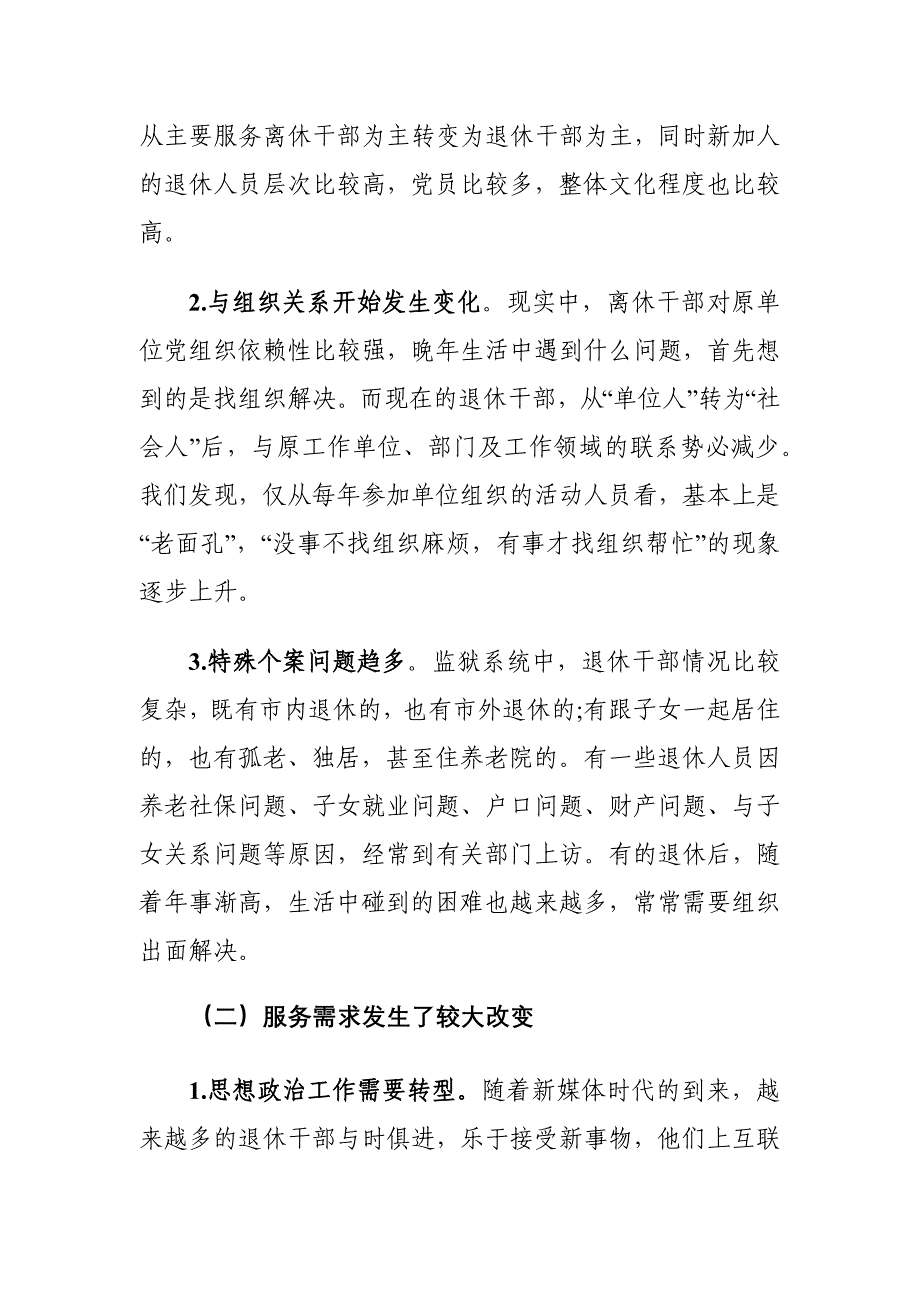 从主要服务离休干部为主转变为退休干部为主，同时新加人的退休人员层次比较高，党员比较多，整体文化程度也比较高。

2.与组织关系开始发生变化。现实中，离休干部对原单位党组织依赖性比较强，晚年生活中遇到什么问题，首先想到的是找组织解决。而现在的退休干部，从“单位人”转为“社会人”后，与原工作单位、部门及工作领域的联系势必减少。我们发现，仅从每年参加单位组织的活动人员看，基本上是“老面孔”，“没事不找组织麻烦，有事才找组织帮忙”的现象逐步上升。

3.特殊个案问题趋多。监狱系统中，退休干部情况比较复杂，既有市内退休的，也有市外退休的;有跟子女一起居住的，也有孤老、独居，甚至住养老院的。有一些退休人员因养老社保问题、子女就业问题、户口问题、财产问题、与子女关系问题等原因，经常到有关部门上访。有的退休后，随着年事渐高，生活中碰到的困难也越来越多，常常需要组织出面解决。

（二）服务需求发生了较大改变

1.思想政治工作需要转型。随着新媒体时代的到来，越来越多的退休干部与时俱进，乐于接受新事物，他们上互联